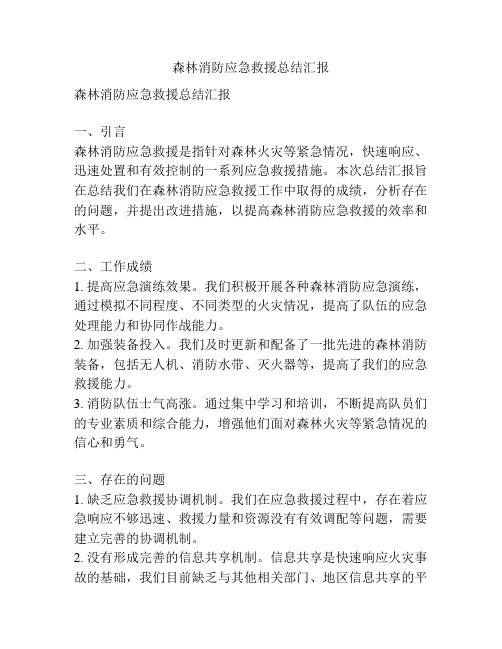 森林消防应急救援总结汇报

森林消防应急救援总结汇报

一、引言
森林消防应急救援是指针对森林火灾等紧急情况，快速响应、迅速处置和有效控制的一系列应急救援措施。本次总结汇报旨在总结我们在森林消防应急救援工作中取得的成绩，分析存在的问题，并提出改进措施，以提高森林消防应急救援的效率和水平。

二、工作成绩
1. 提高应急演练效果。我们积极开展各种森林消防应急演练，通过模拟不同程度、不同类型的火灾情况，提高了队伍的应急处理能力和协同作战能力。
2. 加强装备投入。我们及时更新和配备了一批先进的森林消防装备，包括无人机、消防水带、灭火器等，提高了我们的应急救援能力。
3. 消防队伍士气高涨。通过集中学习和培训，不断提高队员们的专业素质和综合能力，增强他们面对森林火灾等紧急情况的信心和勇气。

三、存在的问题
1. 缺乏应急救援协调机制。我们在应急救援过程中，存在着应急响应不够迅速、救援力量和资源没有有效调配等问题，需要建立完善的协调机制。
2. 没有形成完善的信息共享机制。信息共享是快速响应火灾事故的基础，我们目前缺乏与其他相关部门、地区信息共享的平